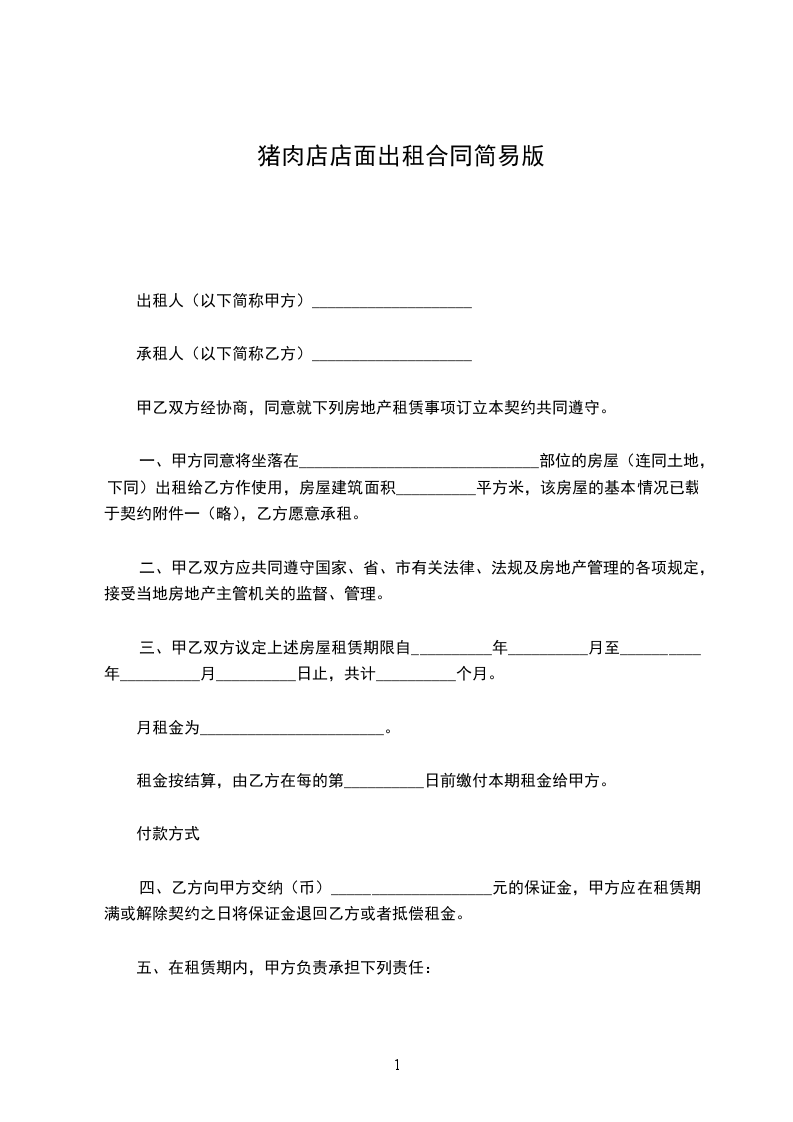 猪肉店店面出租合同简易版

出租人（以下简称甲方）____________________

承租人（以下简称乙方）____________________

甲乙双方经协商，同意就下列房地产租赁事项订立本契约共同遵守。

一、甲方同意将坐落在______________________________部位的房屋（连同土地，下同）出租给乙方作使用，房屋建筑面积__________平方米，该房屋的基本情况已载于契约附件一（略），乙方愿意承租。

二、甲乙双方应共同遵守国家、省、市有关法律、法规及房地产管理的各项规定，接受当地房地产主管机关的监督、管理。

三、甲乙双方议定上述房屋租赁期限自__________年__________月至__________年__________月__________日止，共计__________个月。

月租金为_______________________。

租金按结算，由乙方在每的第__________日前缴付本期租金给甲方。

付款方式

四、乙方向甲方交纳（币）____________________元的保证金，甲方应在租赁期满或解除契约之日将保证金退回乙方或者抵偿租金。

五、在租赁期内，甲方负责承担下列责任：

1